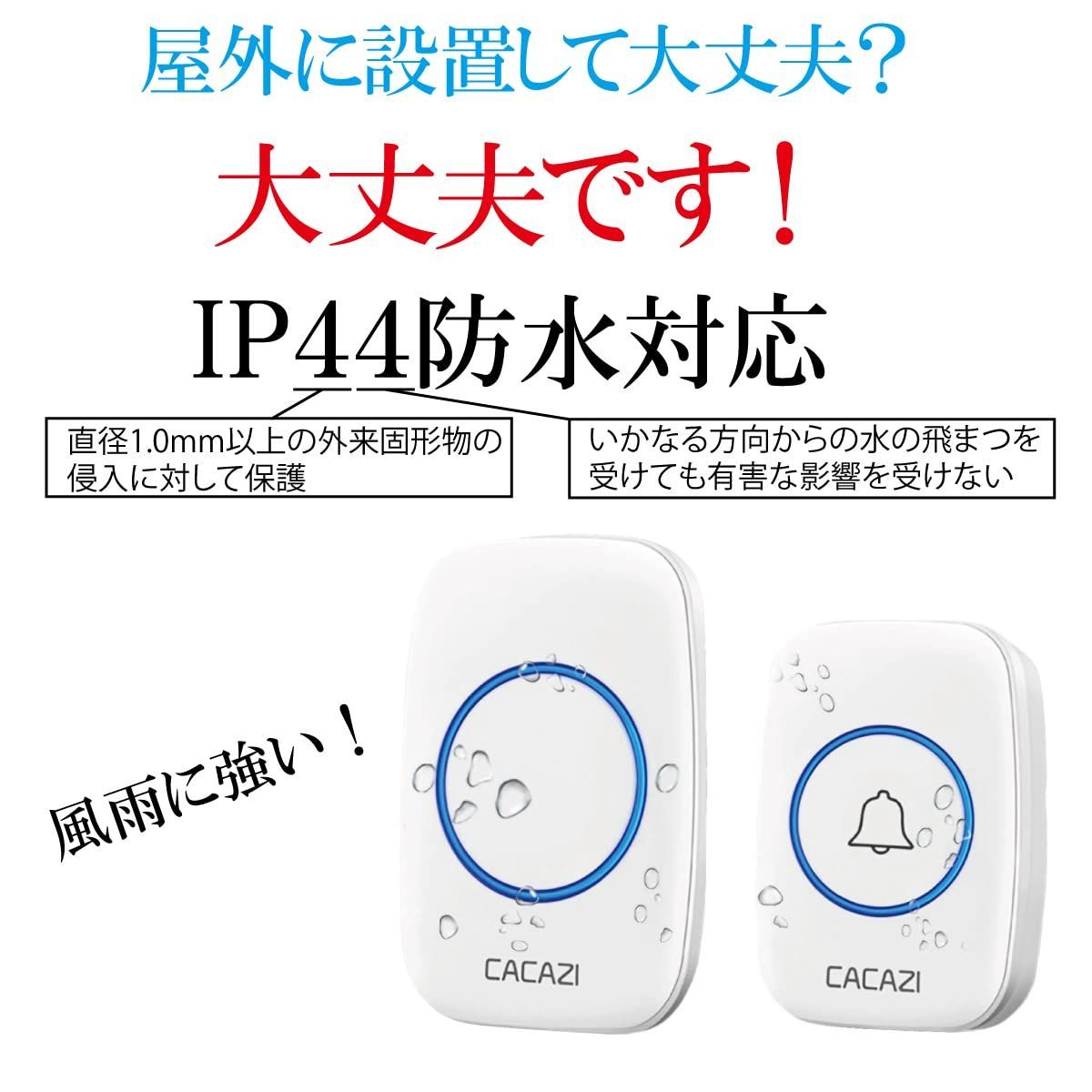 屋外に設置して大丈夫？

大丈夫です！

IP44防水対応

直径1.0mm以上の外来固形物の侵入に対して保護

いかなる方向からの水の飛まつを受けても有害な影響を受けない

風雨に強い！

CACAZI

CACAZI